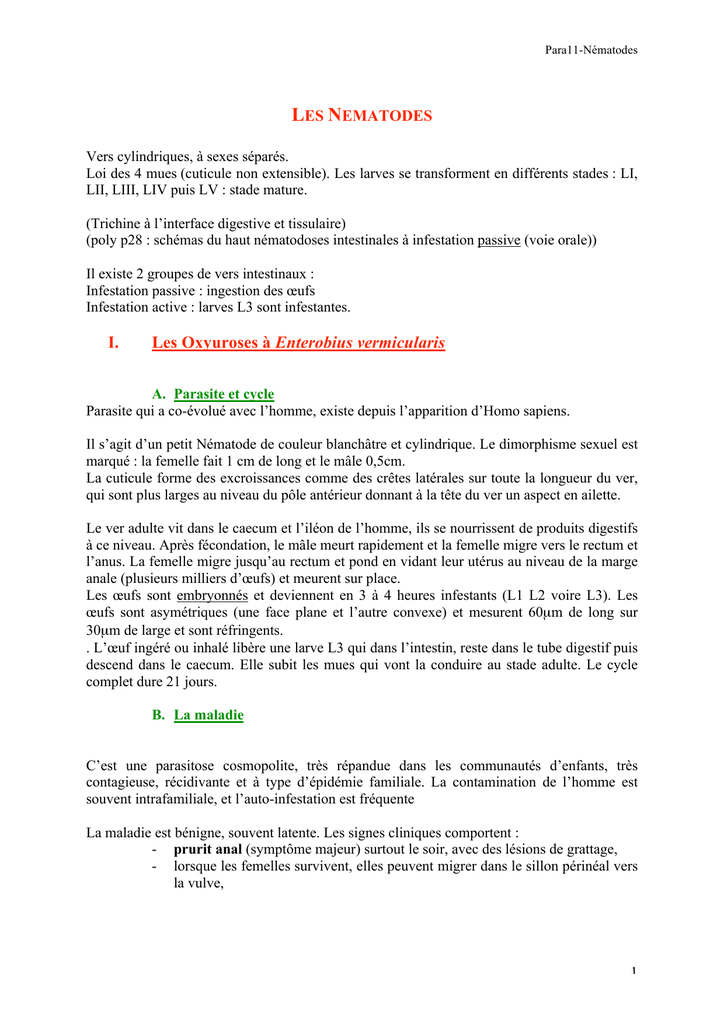 Para11-Nématodes

LES NEMATODES

Vers cylindriques, à sexes séparés.
Loi des 4 mues (cuticule non extensible). Les larves se transforment en différents stades : LI, LII, LIII, LIV puis LV : stade mature.

(Trichine à l'interface digestive et tissulaire)
(poly p28 : schémas du haut nématodoses intestinales à infestation passive (voie orale))

Il existe 2 groupes de vers intestinaux :
Infestation passive : ingestion des œufs
Infestation active : larves L3 sont infestantes.

I. Les Oxyuroses à Enterobius vermicularis

A. Parasite et cycle
Parasite qui a co-évolué avec l'homme, existe depuis l'apparition d'Homo sapiens.

Il s'agit d'un petit Nématode de couleur blanchâtre et cylindrique. Le dimorphisme sexuel est marqué : la femelle fait 1 cm de long et le mâle 0,5cm.
La cuticule forme des excroissances comme des crêtes latérales sur toute la longueur du ver, qui sont plus larges au niveau du pôle antérieur donnant à la tête du ver un aspect en ailette.

Le ver adulte vit dans le caecum et l'iléon de l'homme, ils se nourrissent de produits digestifs à ce niveau. Après fécondation, le mâle meurt rapidement et la femelle migre vers le rectum et l'anus. La femelle migre jusqu'au rectum et pond en vidant leur utérus au niveau de la marge anale (plusieurs milliers d'œufs) et meurent sur place.
Les œufs sont embryonnés et deviennent en 3 à 4 heures infestants (L1 L2 voire L3). Les œufs sont asymétriques (une face plane et l'autre convexe) et mesurent 60µm de long sur 30µm de large et sont réfringents.
. L'œuf ingéré ou inhalé libère une larve L3 qui dans l'intestin, reste dans le tube digestif puis descend dans le caecum. Elle subit les mues qui vont la conduire au stade adulte. Le cycle complet dure 21 jours.

B. La maladie

C'est une parasitose cosmopolite, très répandue dans les communautés d'enfants, très contagieuse, récidivante et à type d'épidémie familiale. La contamination de l'homme est souvent intrafamiliale, et l'auto-infestation est fréquente

La maladie est bénigne, souvent latente. Les signes cliniques comportent :
- prurit anal (symptôme majeur) surtout le soir, avec des lésions de grattage,
- lorsque les femelles survivent, elles peuvent migrer dans le sillon périnéal vers la vulve,

1